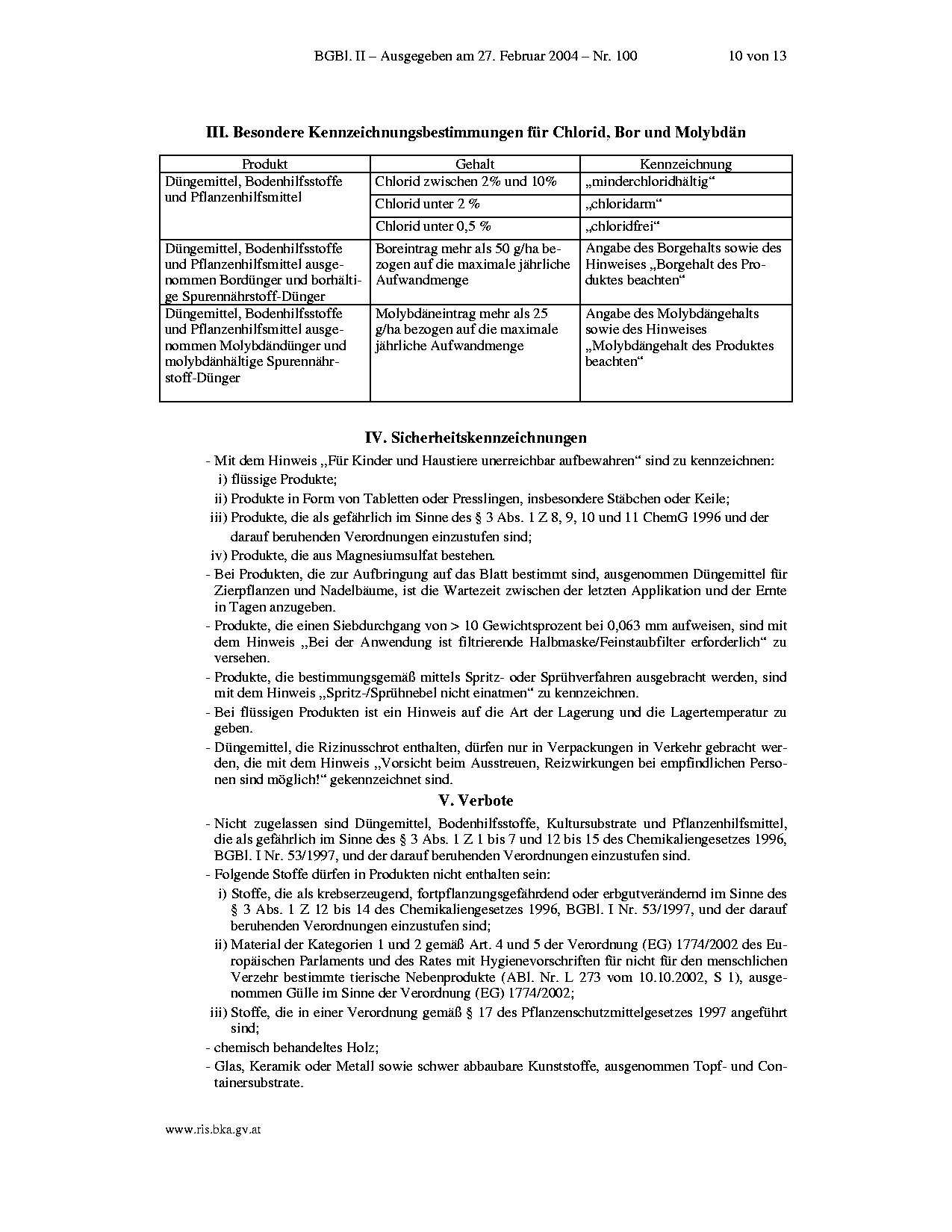 BGBl. II – Ausgegeben am 27. Februar 2004 – Nr. 100 10 von 13

III. Besondere Kennzeichnungsbestimmungen für Chlorid, Bor und Molybdän

| Produkt | Gehalt | Kennzeichnung |
|---|---|---|
| Düngemittel, Bodenhilfsstoffe und Pflanzenhilfsmittel | Chlorid zwischen 2% und 10% | „minderchloridhältig“ |
| | Chlorid unter 2 % | „chloridarm“ |
| | Chlorid unter 0,5 % | „chloridfrei“ |
| Düngemittel, Bodenhilfsstoffe und Pflanzenhilfsmittel ausgenommen Bordünger und borhältige Spurennährstoff-Dünger | Boreintrag mehr als 50 g/ha bezogen auf die maximale jährliche Aufwandmenge | Angabe des Borgehalts sowie des Hinweises „Borgehalt des Produktes beachten“ |
| Düngemittel, Bodenhilfsstoffe und Pflanzenhilfsmittel ausgenommen Molybdändünger und molybdänhältige Spurennährstoff-Dünger | Molybdäneintrag mehr als 25 g/ha bezogen auf die maximale jährliche Aufwandmenge | Angabe des Molybdängehalts sowie des Hinweises „Molybdängehalt des Produktes beachten“ |

IV. Sicherheitskennzeichnungen

- Mit dem Hinweis „Für Kinder und Haustiere unerreichbar aufbewahren“ sind zu kennzeichnen:
i) flüssige Produkte;
ii) Produkte in Form von Tabletten oder Presslingen, insbesondere Stäbchen oder Keile;
iii) Produkte, die als gefährlich im Sinne des § 3 Abs. 1 Z 8, 9, 10 und 11 ChemG 1996 und der darauf beruhenden Verordnungen einzustufen sind;
iv) Produkte, die aus Magnesiumsulfat bestehen.
- Bei Produkten, die zur Aufbringung auf das Blatt bestimmt sind, ausgenommen Düngemittel für Zierpflanzen und Nadelbäume, ist die Wartezeit zwischen der letzten Applikation und der Ernte in Tagen anzugeben.
- Produkte, die einen Siebdurchgang von > 10 Gewichtsprozent bei 0,063 mm aufweisen, sind mit dem Hinweis „Bei der Anwendung ist filtrierende Halbmaske/Feinstaubfilter erforderlich“ zu versehen.
- Produkte, die bestimmungsgemäß mittels Spritz- oder Sprühverfahren ausgebracht werden, sind mit dem Hinweis „Spritz-/Sprühnebel nicht einatmen“ zu kennzeichnen.
- Bei flüssigen Produkten ist ein Hinweis auf die Art der Lagerung und die Lagertemperatur zu geben.
- Düngemittel, die Rizinusschrot enthalten, dürfen nur in Verpackungen in Verkehr gebracht werden, die mit dem Hinweis „Vorsicht beim Ausstreuen, Reizwirkungen bei empfindlichen Personen sind möglich!“ gekennzeichnet sind.

V. Verbote

- Nicht zugelassen sind Düngemittel, Bodenhilfsstoffe, Kultursubstrate und Pflanzenhilfsmittel, die als gefährlich im Sinne des § 3 Abs. 1 Z 1 bis 7 und 12 bis 15 des Chemikaliengesetzes 1996, BGBl. I Nr. 53/1997, und der darauf beruhenden Verordnungen einzustufen sind.
- Folgende Stoffe dürfen in Produkten nicht enthalten sein:
i) Stoffe, die als krebserzeugend, fortpflanzungsgefährdend oder erbgutverändernd im Sinne des § 3 Abs. 1 Z 12 bis 14 des Chemikaliengesetzes 1996, BGBl. I Nr. 53/1997, und der darauf beruhenden Verordnungen einzustufen sind;
ii) Material der Kategorien 1 und 2 gemäß Art. 4 und 5 der Verordnung (EG) 1774/2002 des Europäischen Parlaments und des Rates mit Hygienevorschriften für nicht für den menschlichen Verzehr bestimmte tierische Nebenprodukte (ABl. Nr. L 273 vom 10.10.2002, S 1), ausgenommen Gülle im Sinne der Verordnung (EG) 1774/2002;
iii) Stoffe, die in einer Verordnung gemäß § 17 des Pflanzenschutzmittelgesetzes 1997 angeführt sind;
- chemisch behandeltes Holz;
- Glas, Keramik oder Metall sowie schwer abbaubare Kunststoffe, ausgenommen Topf- und Containersubstrate.

www.ris.bka.gv.at